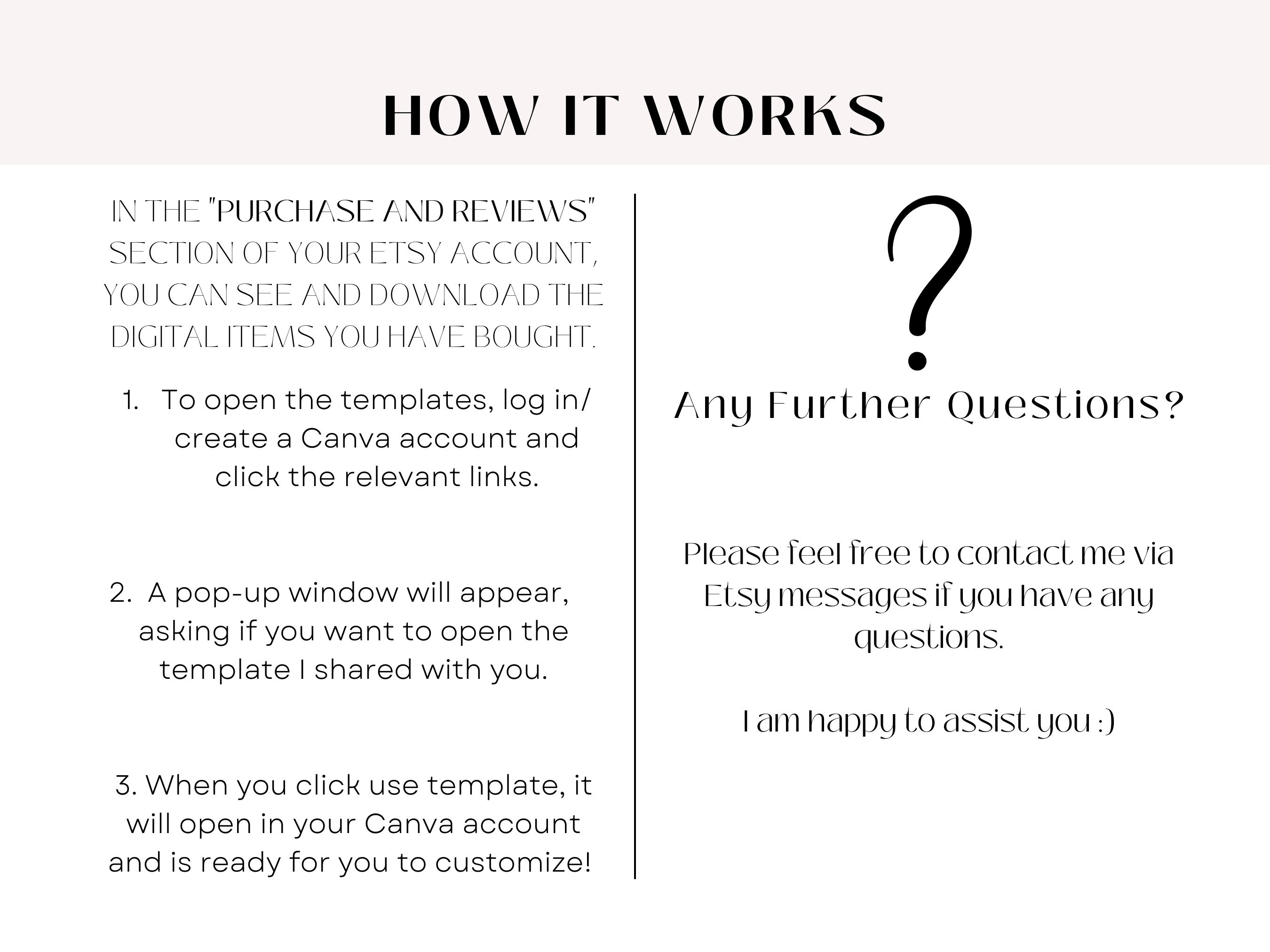 HOW IT WORKS

IN THE "PURCHASE AND REVIEWS" SECTION OF YOUR ETSY ACCOUNT, YOU CAN SEE AND DOWNLOAD THE DIGITAL ITEMS YOU HAVE BOUGHT.

1. To open the templates, log in/ create a Canva account and click the relevant links.

2. A pop-up window will appear, asking if you want to open the template I shared with you.

3. When you click use template, it will open in your Canva account and is ready for you to customize!

?

Any Further Questions?

Please feel free to contact me via Etsy messages if you have any questions.

I am happy to assist you :)